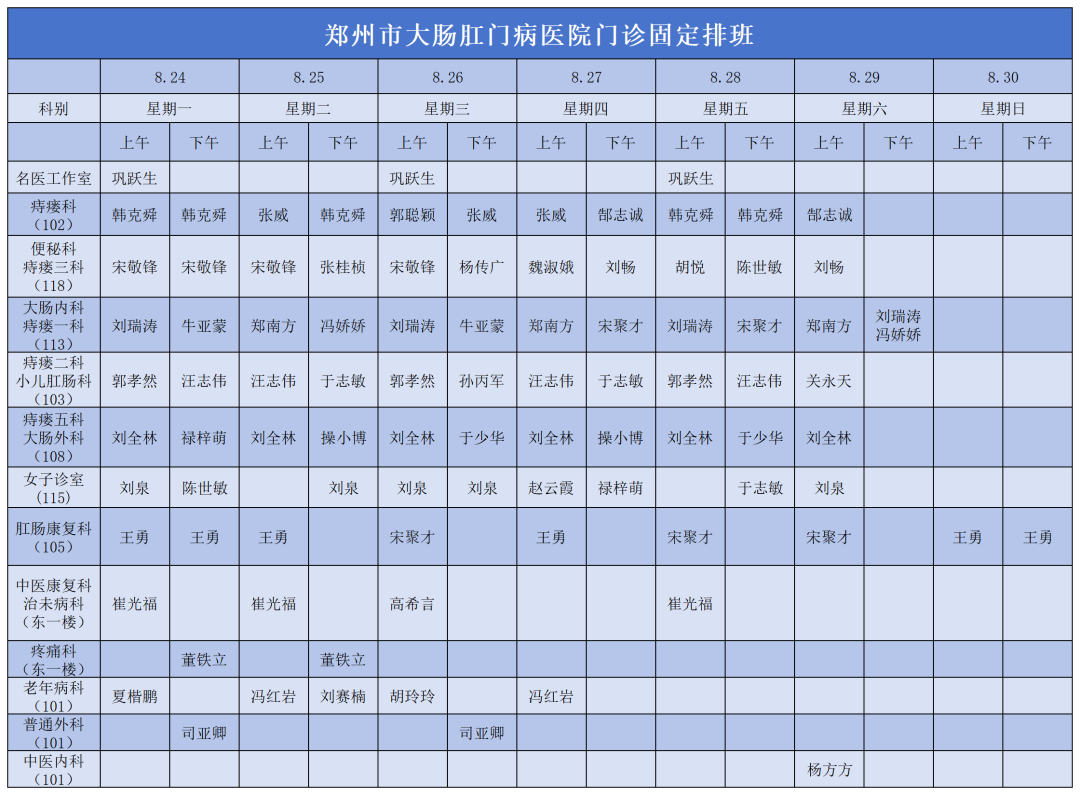 郑州市大肠肛门病医院门诊固定排班

|  | 8.24 |  | 8.25 |  | 8.26 |  | 8.27 |  | 8.28 |  | 8.29 |  | 8.30 |  |
|---|---|---|---|---|---|---|---|---|---|---|---|---|---|---|
| 科别 | 星期一 |  | 星期二 |  | 星期三 |  | 星期四 |  | 星期五 |  | 星期六 |  | 星期日 |  |
|  | 上午 | 下午 | 上午 | 下午 | 上午 | 下午 | 上午 | 下午 | 上午 | 下午 | 上午 | 下午 | 上午 | 下午 |
| 名医工作室 | 巩跃生 |  |  |  | 巩跃生 |  |  |  | 巩跃生 |  |  |  |  |  |
| 痔瘘科（102） | 韩克舜 | 韩克舜 | 张威 | 韩克舜 | 郭聪颖 | 张威 | 张威 | 郜志诚 | 韩克舜 | 韩克舜 | 郜志诚 |  |  |  |
| 便秘科 痔瘘三科（118） | 宋敬锋 | 宋敬锋 | 宋敬锋 | 张桂桢 | 宋敬锋 | 杨传广 | 魏淑娥 | 刘畅 | 胡悦 | 陈世敏 | 刘畅 |  |  |  |
| 大肠内科 痔瘘一科（113） | 刘瑞涛 | 牛亚蒙 | 郑南方 | 冯娇娇 | 刘瑞涛 | 牛亚蒙 | 郑南方 | 宋聚才 | 刘瑞涛 | 宋聚才 | 郑南方 | 刘瑞涛 冯娇娇 |  |  |
| 痔瘘二科 小儿肛肠科（103） | 郭孝然 | 汪志伟 | 汪志伟 | 于志敏 | 郭孝然 | 孙丙军 | 汪志伟 | 于志敏 | 郭孝然 | 汪志伟 | 关永天 |  |  |  |
| 痔瘘五科 大肠外科（108） | 刘全林 | 禄梓萌 | 刘全林 | 操小博 | 刘全林 | 于少华 | 刘全林 | 操小博 | 刘全林 | 于少华 | 刘全林 |  |  |  |
| 女子诊室（115） | 刘泉 | 陈世敏 |  | 刘泉 | 刘泉 | 刘泉 | 赵云霞 | 禄梓萌 |  | 于志敏 | 刘泉 |  |  |  |
| 肛肠康复科（105） | 王勇 | 王勇 | 王勇 |  | 宋聚才 |  | 王勇 |  | 宋聚才 |  | 宋聚才 |  | 王勇 | 王勇 |
| 中医康复科 治未病科（东一楼） | 崔光福 |  | 崔光福 |  | 高希言 |  |  |  | 崔光福 |  |  |  |  |  |
| 疼痛科（东一楼） |  | 董铁立 |  | 董铁立 |  |  |  |  |  |  |  |  |  |  |
| 老年病科（101） | 夏楷鹏 |  | 冯红岩 | 刘赛楠 | 胡玲玲 |  | 冯红岩 |  |  |  |  |  |  |  |
| 普通外科（101） |  | 司亚卿 |  |  |  | 司亚卿 |  |  |  |  |  |  |  |  |
| 中医内科（101） |  |  |  |  |  |  |  |  |  |  | 杨方方 |  |  |  |